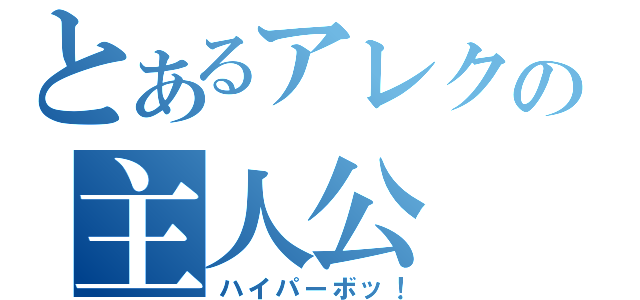 とあるアレクの
主人公
ハイパーボッ！